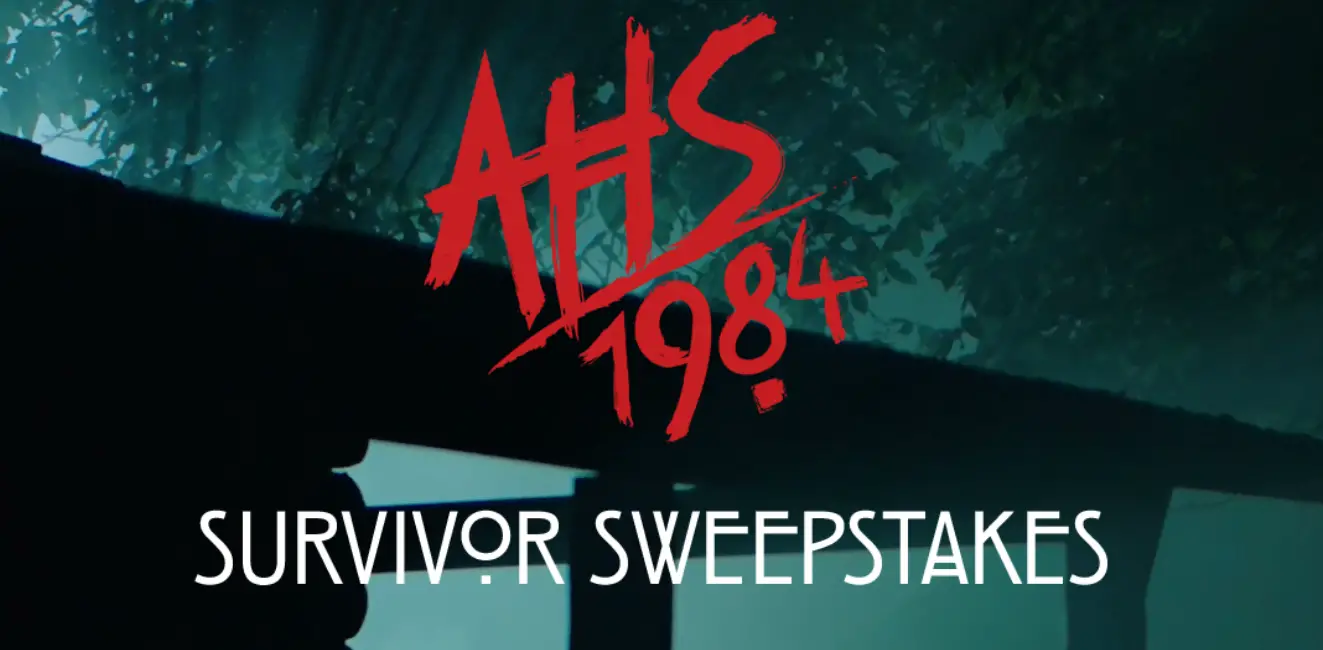 AHS
1984

SURVIVOR SWEEPSTAKES